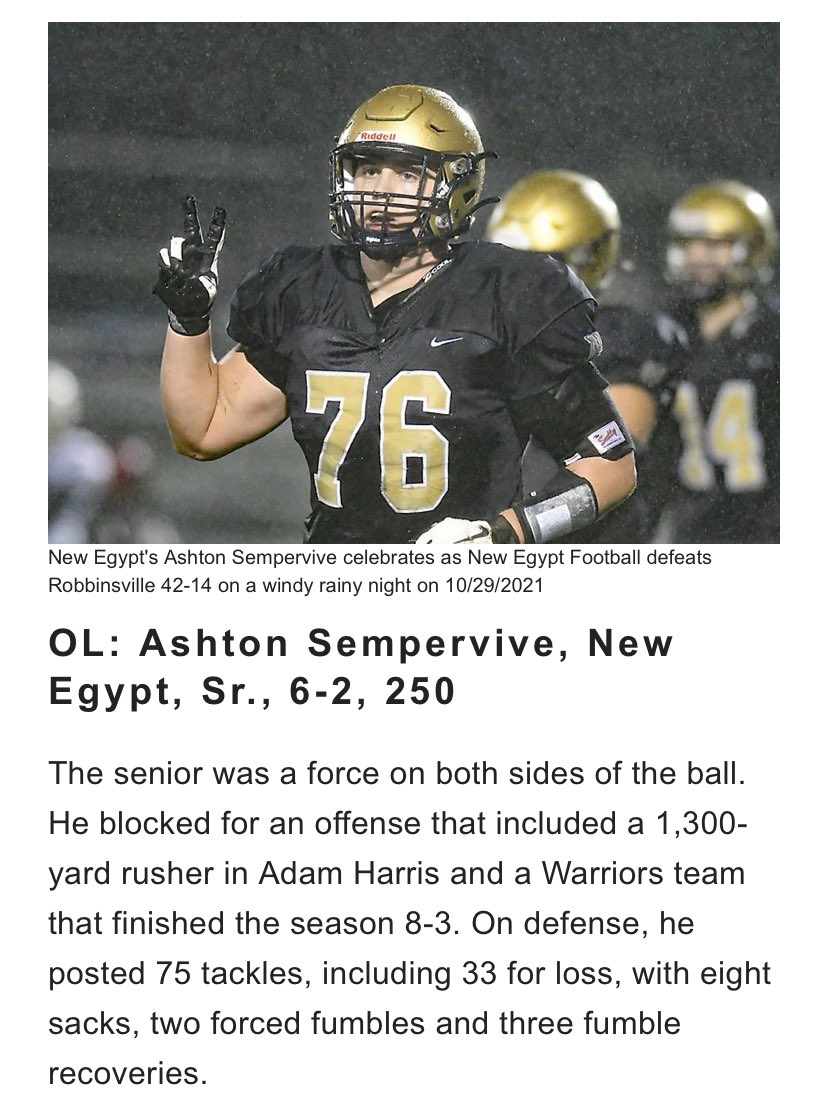 Riddell

76

14

New Egypt's Ashton Sempervive celebrates as New Egypt Football defeats Robbinsville 42-14 on a windy rainy night on 10/29/2021

OL: Ashton Sempervive, New Egypt, Sr., 6-2, 250

The senior was a force on both sides of the ball. He blocked for an offense that included a 1,300-yard rusher in Adam Harris and a Warriors team that finished the season 8-3. On defense, he posted 75 tackles, including 33 for loss, with eight sacks, two forced fumbles and three fumble recoveries.